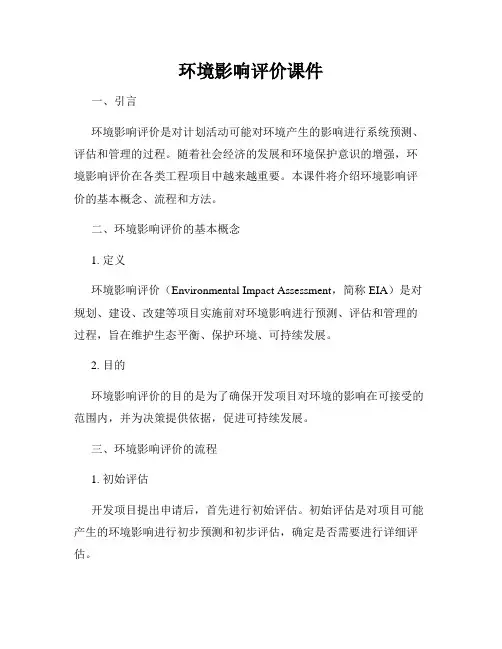 环境影响评价课件

一、引言

环境影响评价是对计划活动可能对环境产生的影响进行系统预测、评估和管理的过程。随着社会经济的发展和环境保护意识的增强，环境影响评价在各类工程项目中越来越重要。本课件将介绍环境影响评价的基本概念、流程和方法。

二、环境影响评价的基本概念

1. 定义

环境影响评价（Environmental Impact Assessment，简称 EIA）是对规划、建设、改建等项目实施前对环境影响进行预测、评估和管理的过程，旨在维护生态平衡、保护环境、可持续发展。

2. 目的

环境影响评价的目的是为了确保开发项目对环境的影响在可接受的范围内，并为决策提供依据，促进可持续发展。

三、环境影响评价的流程

1. 初始评估

开发项目提出申请后，首先进行初始评估。初始评估是对项目可能产生的环境影响进行初步预测和初步评估，确定是否需要进行详细评估。